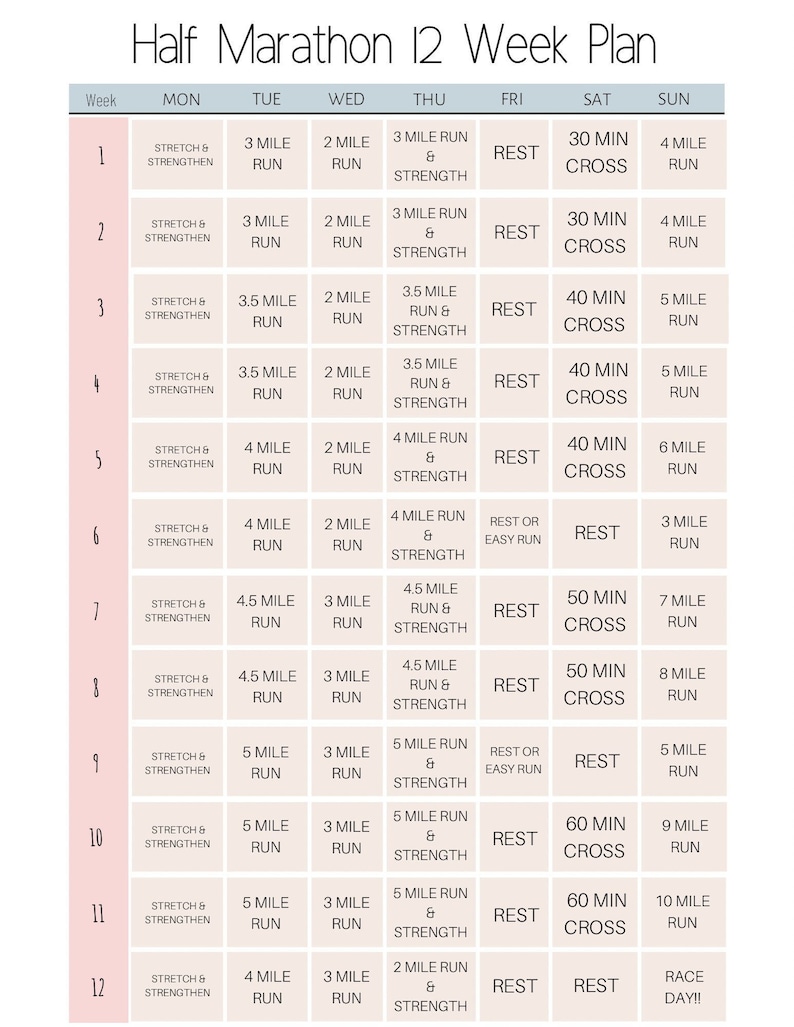 Half Marathon 12 Week Plan

| Week | MON | TUE | WED | THU | FRI | SAT | SUN |
|---|---|---|---|---|---|---|---|
| 1 | STRETCH & STRENGTHEN | 3 MILE RUN | 2 MILE RUN | 3 MILE RUN & STRENGTH | REST | 30 MIN CROSS | 4 MILE RUN |
| 2 | STRETCH & STRENGTHEN | 3 MILE RUN | 2 MILE RUN | 3 MILE RUN & STRENGTH | REST | 30 MIN CROSS | 4 MILE RUN |
| 3 | STRETCH & STRENGTHEN | 3.5 MILE RUN | 2 MILE RUN | 3.5 MILE RUN & STRENGTH | REST | 40 MIN CROSS | 5 MILE RUN |
| 4 | STRETCH & STRENGTHEN | 3.5 MILE RUN | 2 MILE RUN | 3.5 MILE RUN & STRENGTH | REST | 40 MIN CROSS | 5 MILE RUN |
| 5 | STRETCH & STRENGTHEN | 4 MILE RUN | 2 MILE RUN | 4 MILE RUN & STRENGTH | REST | 40 MIN CROSS | 6 MILE RUN |
| 6 | STRETCH & STRENGTHEN | 4 MILE RUN | 2 MILE RUN | 4 MILE RUN & STRENGTH | REST OR EASY RUN | REST | 3 MILE RUN |
| 7 | STRETCH & STRENGTHEN | 4.5 MILE RUN | 3 MILE RUN | 4.5 MILE RUN & STRENGTH | REST | 50 MIN CROSS | 7 MILE RUN |
| 8 | STRETCH & STRENGTHEN | 4.5 MILE RUN | 3 MILE RUN | 4.5 MILE RUN & STRENGTH | REST | 50 MIN CROSS | 8 MILE RUN |
| 9 | STRETCH & STRENGTHEN | 5 MILE RUN | 3 MILE RUN | 5 MILE RUN & STRENGTH | REST OR EASY RUN | REST | 5 MILE RUN |
| 10 | STRETCH & STRENGTHEN | 5 MILE RUN | 3 MILE RUN | 5 MILE RUN & STRENGTH | REST | 60 MIN CROSS | 9 MILE RUN |
| 11 | STRETCH & STRENGTHEN | 5 MILE RUN | 3 MILE RUN | 5 MILE RUN & STRENGTH | REST | 60 MIN CROSS | 10 MILE RUN |
| 12 | STRETCH & STRENGTHEN | 4 MILE RUN | 3 MILE RUN | 2 MILE RUN & STRENGTH | REST | REST | RACE DAY!! |